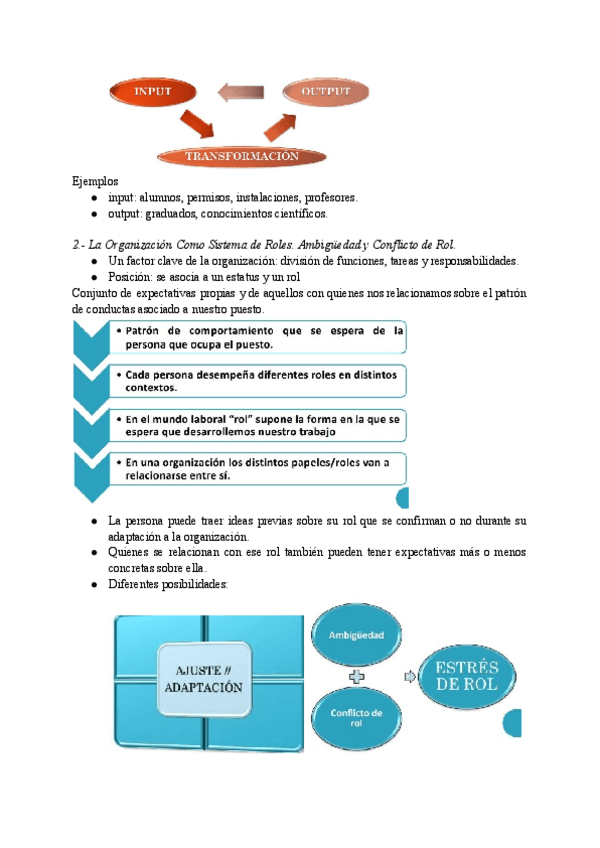 INPUT

OUTPUT

TRANSFORMACIÓN

Ejemplos
● input: alumnos, permisos, instalaciones, profesores.
● output: graduados, conocimientos científicos.

2.- La Organización Como Sistema de Roles. Ambigüedad y Conflicto de Rol.
● Un factor clave de la organización: división de funciones, tareas y responsabilidades.
● Posición: se asocia a un estatus y un rol
Conjunto de expectativas propias y de aquellos con quienes nos relacionamos sobre el patrón de conductas asociado a nuestro puesto.

• Patrón de comportamiento que se espera de la persona que ocupa el puesto.
• Cada persona desempeña diferentes roles en distintos contextos.
• En el mundo laboral "rol" supone la forma en la que se espera que desarrollemos nuestro trabajo
• En una organización los distintos papeles/roles van a relacionarse entre sí.

● La persona puede traer ideas previas sobre su rol que se confirman o no durante su adaptación a la organización.
● Quienes se relacionan con ese rol también pueden tener expectativas más o menos concretas sobre ella.
● Diferentes posibilidades:

AJUSTE // ADAPTACIÓN

Ambigüedad

Conflicto de rol

ESTRÉS DE ROL